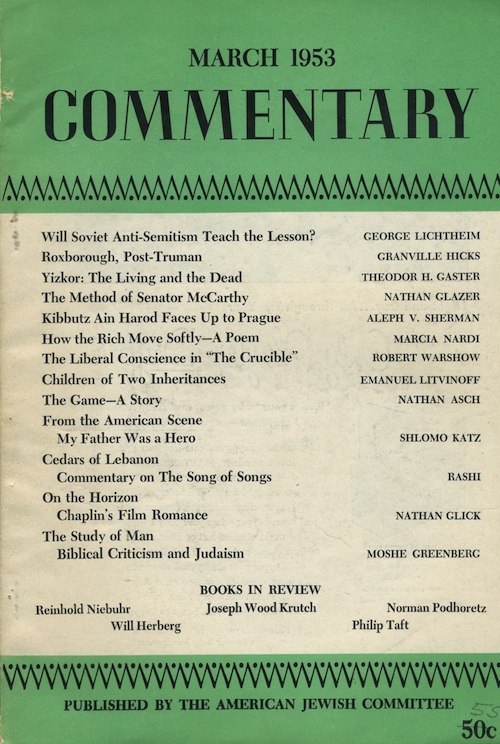 MARCH 1953

COMMENTARY

Will Soviet Anti-Semitism Teach the Lesson? GEORGE LICHTHEIM
Roxborough, Post-Truman GRANVILLE HICKS
Yizkor: The Living and the Dead THEODOR H. GASTER
The Method of Senator McCarthy NATHAN GLAZER
Kibbutz Ain Harod Faces Up to Prague ALEPH V. SHERMAN
How the Rich Move Softly—A Poem MARCIA NARDI
The Liberal Conscience in "The Crucible" ROBERT WARSHOW
Children of Two Inheritances EMANUEL LITVINOFF
The Game—A Story NATHAN ASCH
From the American Scene
My Father Was a Hero SHLOMO KATZ
Cedars of Lebanon
Commentary on The Song of Songs RASHI
On the Horizon
Chaplin's Film Romance NATHAN GLICK
The Study of Man
Biblical Criticism and Judaism MOSHE GREENBERG

BOOKS IN REVIEW
Reinhold Niebuhr Joseph Wood Krutch Norman Podhoretz
Will Herberg Philip Taft

PUBLISHED BY THE AMERICAN JEWISH COMMITTEE

55

50c